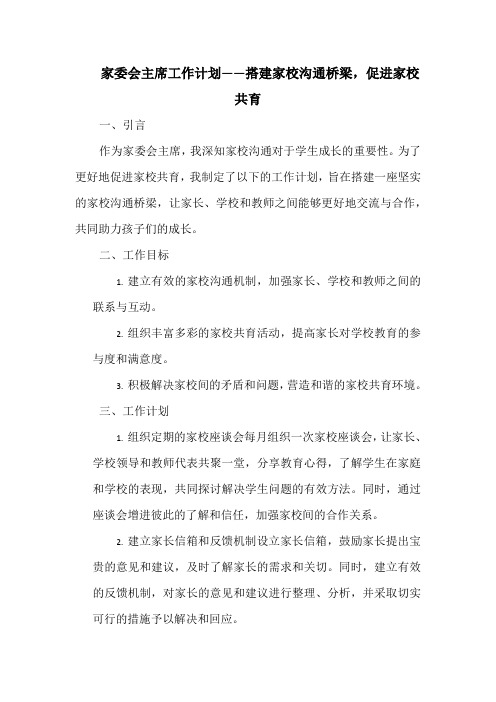 家委会主席工作计划——搭建家校沟通桥梁，促进家校共育

一、引言

作为家委会主席，我深知家校沟通对于学生成长的重要性。为了更好地促进家校共育，我制定了以下的工作计划，旨在搭建一座坚实的家校沟通桥梁，让家长、学校和教师之间能够更好地交流与合作，共同助力孩子们的成长。

二、工作目标

1. 建立有效的家校沟通机制，加强家长、学校和教师之间的联系与互动。

2. 组织丰富多彩的家校共育活动，提高家长对学校教育的参与度和满意度。

3. 积极解决家校间的矛盾和问题，营造和谐的家校共育环境。

三、工作计划

1. 组织定期的家校座谈会每月组织一次家校座谈会，让家长、学校领导和教师代表共聚一堂，分享教育心得，了解学生在家庭和学校的表现，共同探讨解决学生问题的有效方法。同时，通过座谈会增进彼此的了解和信任，加强家校间的合作关系。

2. 建立家长信箱和反馈机制设立家长信箱，鼓励家长提出宝贵的意见和建议，及时了解家长的需求和关切。同时，建立有效的反馈机制，对家长的意见和建议进行整理、分析，并采取切实可行的措施予以解决和回应。